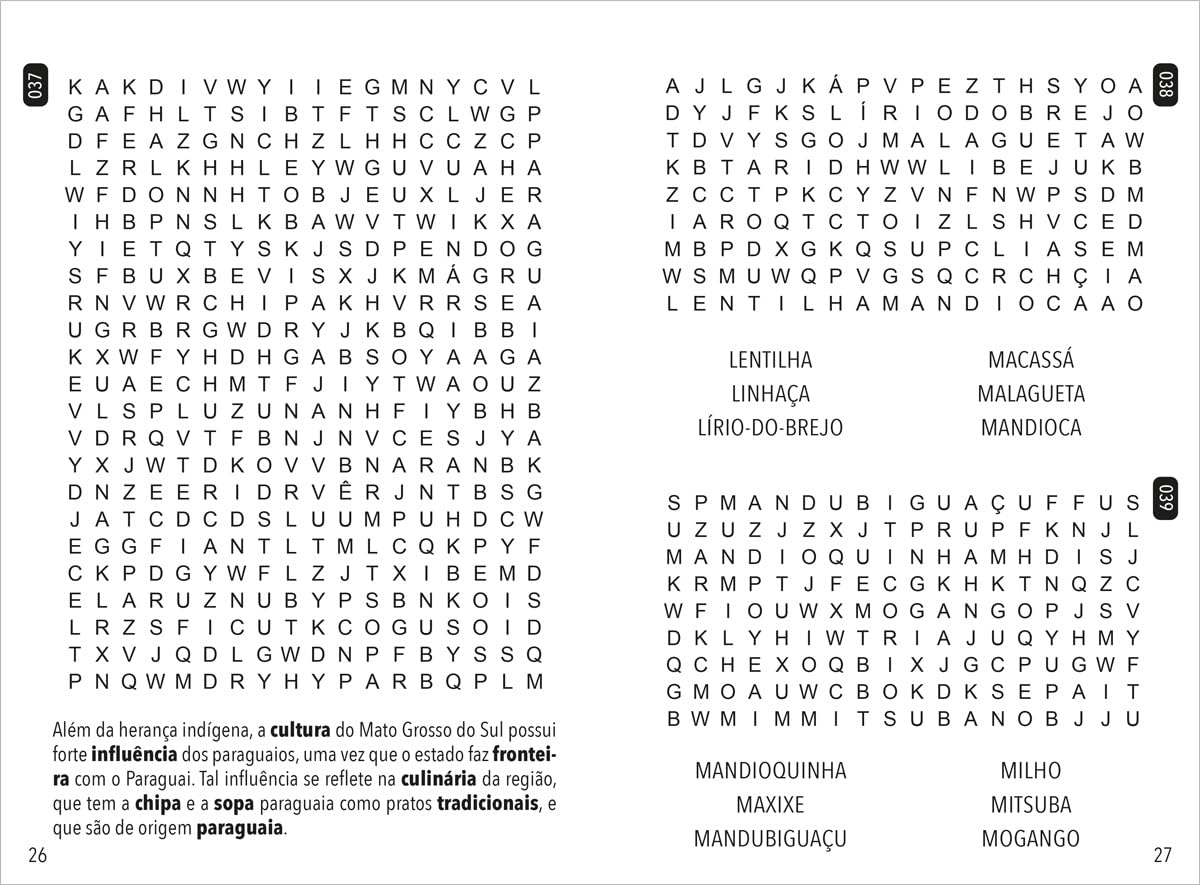 037

K A K D I V W Y I I E G M N Y C V L
G A F H L T S I B T F T S C L W G P
D F E A Z G N C H Z L H H C C Z C P
L Z R L K H H L E Y W G U V U A H A
W F D O N N H T O B J E U X L J E R
I H B P N S L K B A W V T W I K X A
Y I E T Q T Y S K J S D P E N D O G
S F B U X B E V I S X J K M Á G R U
R N V W R C H I P A K H V R R S E A
U G R B R G W D R Y J K B Q I B B I
K X W F Y H D H G A B S O Y A A G A
E U A E C H M T F J I Y T W A O U Z
V L S P L U Z U N A N H F I Y B H B
V D R Q V T F B N J N V C E S J Y A
Y X J W T D K O V V B N A R A N B K
D N Z E E R I D R V Ê R J N T B S G
J A T C D C D S L U U M P U H D C W
E G G F I A N T L T M L C Q K P Y F
C K P D G Y W F L Z J T X I B E M D
E L A R U Z N U B Y P S B N K O I S
L R Z S F I C U T K C O G U S O I D
T X V J Q D L G W D N P F B Y S S Q
P N Q W M D R Y H Y P A R B Q P L M

Além da herança indígena, a cultura do Mato Grosso do Sul possui forte influência dos paraguaios, uma vez que o estado faz fronteira com o Paraguai. Tal influência se reflete na culinária da região, que tem a chipa e a sopa paraguaia como pratos tradicionais, e que são de origem paraguaia.

26

038

A J L G J K Á P V P E Z T H S Y O A
D Y J F K S L Í R I O D O B R E J O
T D V Y S G O J M A L A G U E T A W
K B T A R I D H W W L I B E J U K B
Z C C T P K C Y Z V N F N W P S D M
I A R O Q T C T O I Z L S H V C E D
M B P D X G K Q S U P C L I A S E M
W S M U W Q P V G S Q C R C H Ç I A
L E N T I L H A M A N D I O C A A O

LENTILHA
LINHAÇA
LÍRIO-DO-BREJO

MACASSÁ
MALAGUETA
MANDIOCA

039

S P M A N D U B I G U A Ç U F F U S
U Z U Z J Z X J T P R U P F K N J L
M A N D I O Q U I N H A M H D I S J
K R M P T J F E C G K H K T N Q Z C
W F I O U W X M O G A N G O P J S V
D K L Y H I W T R I A J U Q Y H M Y
Q C H E X O Q B I X J G C P U G W F
G M O A U W C B O K D K S E P A I T
B W M I M M I T S U B A N O B J J U

MANDIOQUINHA
MAXIXE
MANDUBIGUAÇU

MILHO
MITSUBA
MOGANGO

27